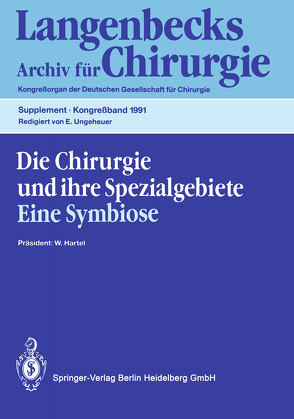 Langenbecks
Archiv für Chirurgie
Kongreßorgan der Deutschen Gesellschaft für Chirurgie

Supplement · Kongreßband 1991
Redigiert von E. Ungeheuer

Die Chirurgie
und ihre Spezialgebiete
Eine Symbiose

Präsident: W. Hartel

Springer-Verlag Berlin Heidelberg GmbH